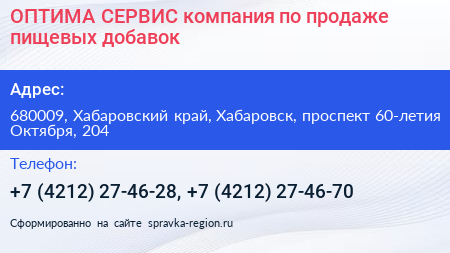 ОПТИМА СЕРВИС компания по продаже пищевых добавок

Адрес:

680009, Хабаровский край, Хабаровск, проспект 60-летия Октября, 204

Телефон:

+7 (4212) 27-46-28, +7 (4212) 27-46-70

Сформированно на сайте spravka-region.ru